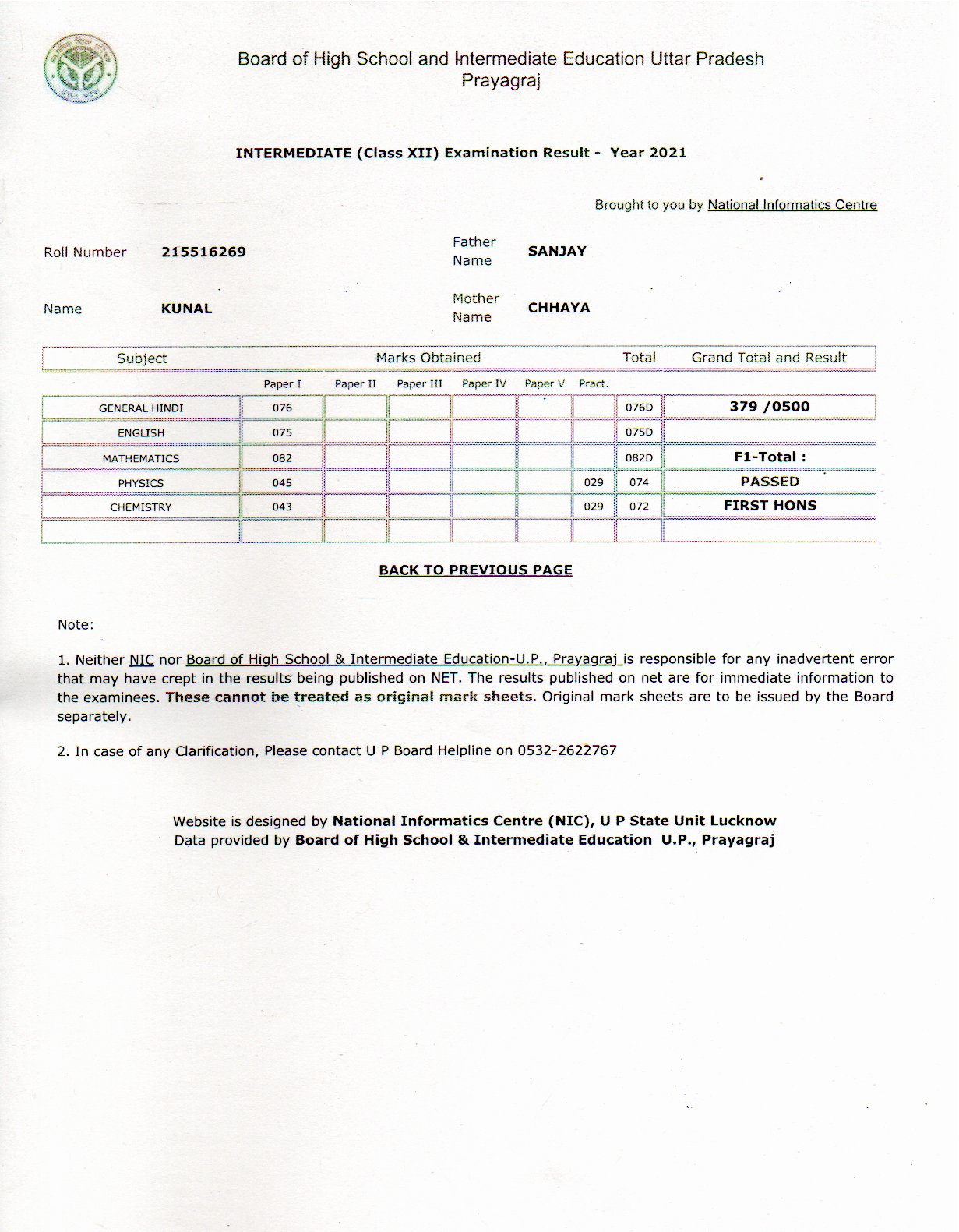 Board of High School and Intermediate Education Uttar Pradesh
Prayagraj

INTERMEDIATE (Class XII) Examination Result - Year 2021

Brought to you by National Informatics Centre

Roll Number 215516269

Father Name SANJAY

Name KUNAL

Mother Name CHHAYA

| Subject | Marks Obtained | | | | | | Total | Grand Total and Result |
|---|---|---|---|---|---|---|---|---|
| | Paper I | Paper II | Paper III | Paper IV | Paper V | Pract. | | |
| GENERAL HINDI | 076 | | | | | | 076D | 379 /0500 |
| ENGLISH | 075 | | | | | | 075D | |
| MATHEMATICS | 082 | | | | | | 082D | F1-Total : |
| PHYSICS | 045 | | | | | 029 | 074 | PASSED |
| CHEMISTRY | 043 | | | | | 029 | 072 | FIRST HONS |
| | | | | | | | | |

BACK TO PREVIOUS PAGE

Note:

1. Neither NIC nor Board of High School & Intermediate Education-U.P., Prayagraj is responsible for any inadvertent error that may have crept in the results being published on NET. The results published on net are for immediate information to the examinees. These cannot be treated as original mark sheets. Original mark sheets are to be issued by the Board separately.

2. In case of any Clarification, Please contact U P Board Helpline on 0532-2622767

Website is designed by National Informatics Centre (NIC), U P State Unit Lucknow
Data provided by Board of High School & Intermediate Education U.P., Prayagraj